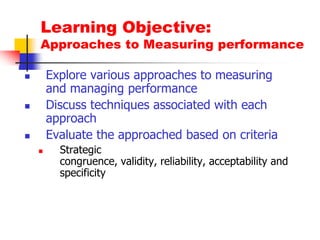 Learning Objective:
Approaches to Measuring performance

- Explore various approaches to measuring and managing performance
- Discuss techniques associated with each approach
- Evaluate the approached based on criteria
  - Strategic congruence, validity, reliability, acceptability and specificity